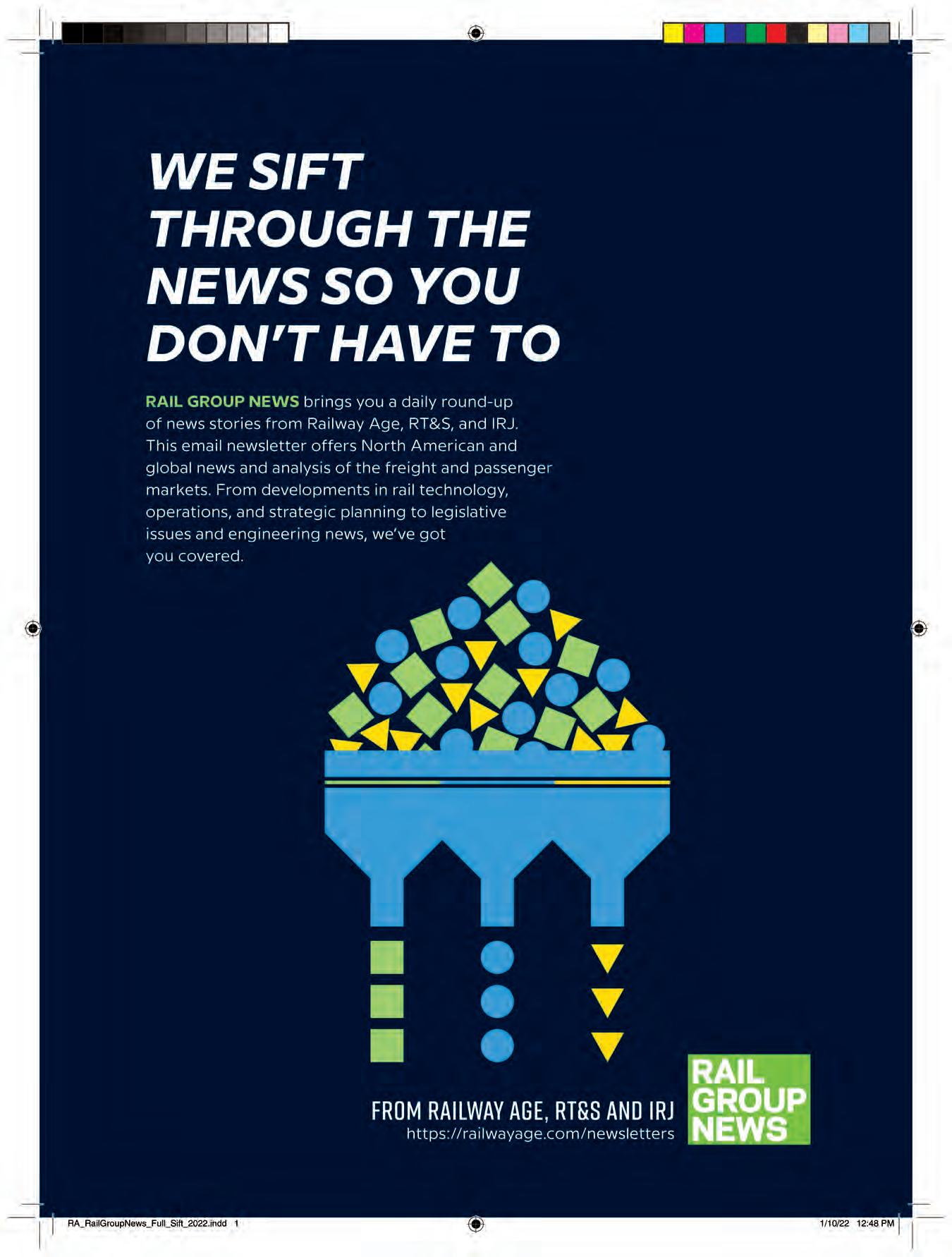 WE SIFT THROUGH THE NEWS SO YOU DON'T HAVE TO

RAIL GROUP NEWS brings you a daily round-up of news stories from Railway Age, RT&S, and IRJ. This email newsletter offers North American and global news and analysis of the freight and passenger markets. From developments in rail technology, operations, and strategic planning to legislative issues and engineering news, we've got you covered.

FROM RAILWAY AGE, RT&S AND IRJ
https://railwayage.com/newsletters

RAIL GROUP NEWS

RA_RailGroupNews_Full_Sift_2022.indd 1

1/10/22 12:48 PM